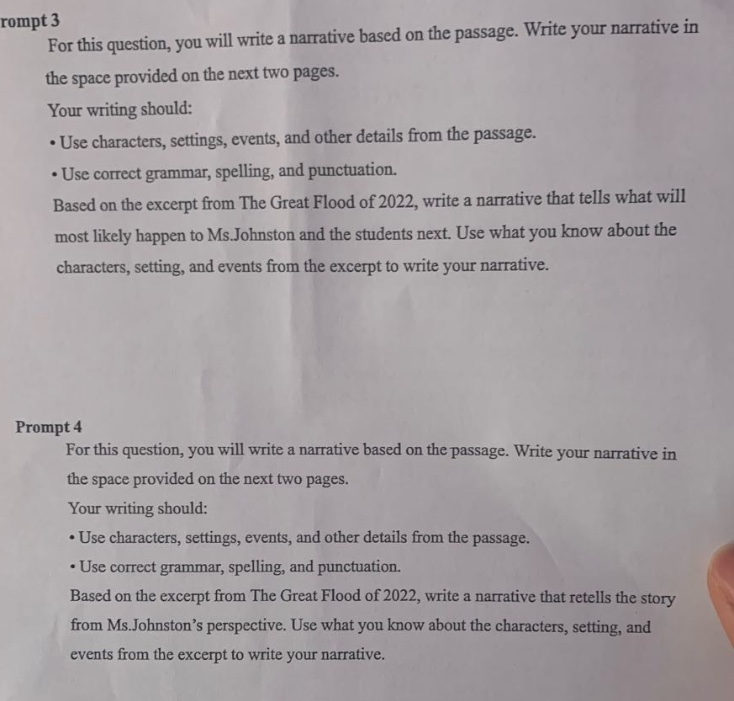 rompt 3

For this question, you will write a narrative based on the passage. Write your narrative in the space provided on the next two pages.

Your writing should:

• Use characters, settings, events, and other details from the passage.

• Use correct grammar, spelling, and punctuation.

Based on the excerpt from The Great Flood of 2022, write a narrative that tells what will most likely happen to Ms.Johnston and the students next. Use what you know about the characters, setting, and events from the excerpt to write your narrative.

Prompt 4

For this question, you will write a narrative based on the passage. Write your narrative in the space provided on the next two pages.

Your writing should:

• Use characters, settings, events, and other details from the passage.

• Use correct grammar, spelling, and punctuation.

Based on the excerpt from The Great Flood of 2022, write a narrative that retells the story from Ms.Johnston's perspective. Use what you know about the characters, setting, and events from the excerpt to write your narrative.